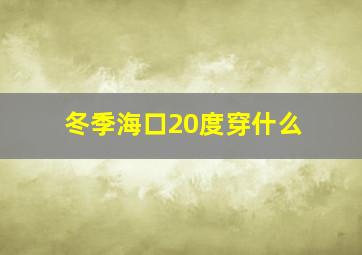 冬季海口20度穿什么